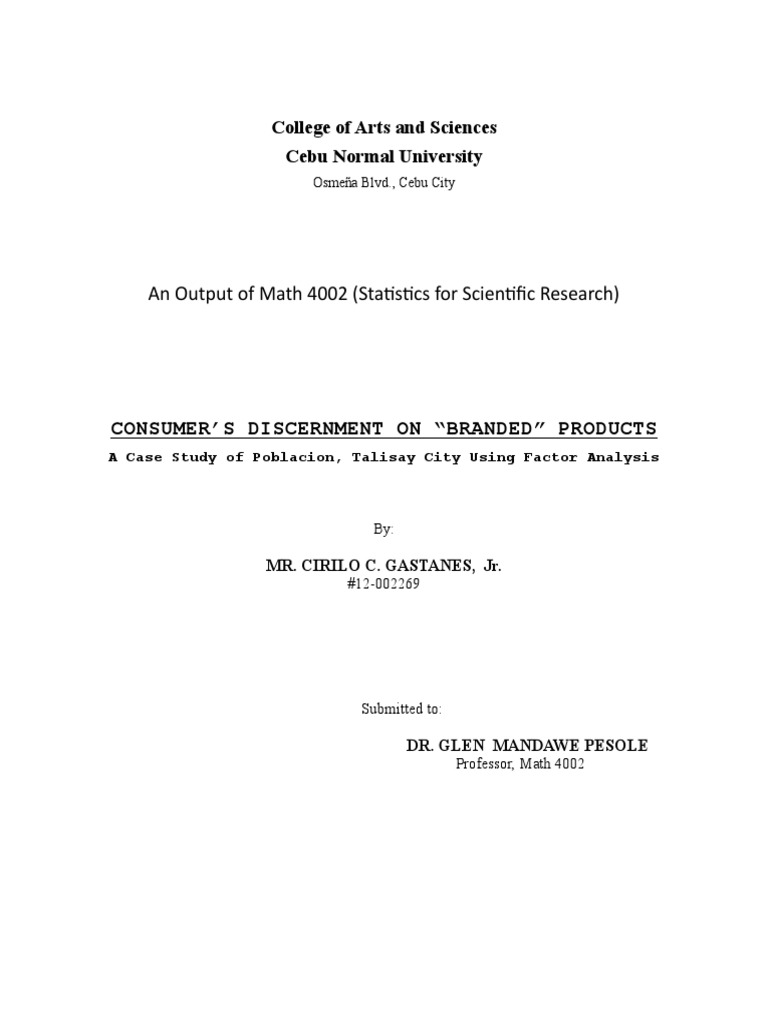 College of Arts and Sciences
Cebu Normal University
Osmeña Blvd., Cebu City

An Output of Math 4002 (Statistics for Scientific Research)

CONSUMER'S DISCERNMENT ON "BRANDED" PRODUCTS
A Case Study of Poblacion, Talisay City Using Factor Analysis

By:

MR. CIRILO C. GASTANES, Jr.
#12-002269

Submitted to:

DR. GLEN MANDAWE PESOLE
Professor, Math 4002